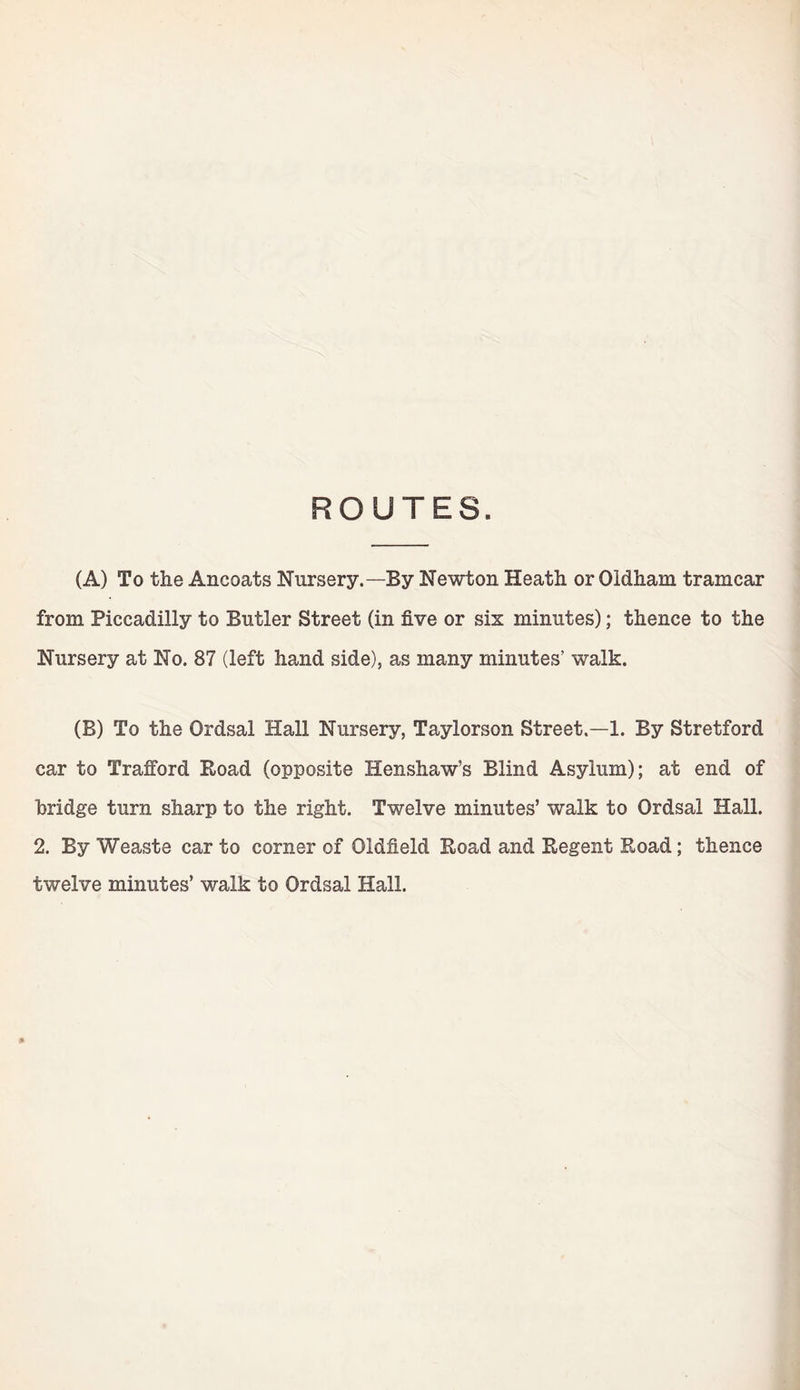 ROUTES.

(A) To the Ancoats Nursery.—By Newton Heath or Oldham tramcar from Piccadilly to Butler Street (in five or six minutes); thence to the Nursery at No. 87 (left hand side), as many minutes' walk.

(B) To the Ordsal Hall Nursery, Taylorson Street.—1. By Stretford car to Trafford Road (opposite Henshaw's Blind Asylum); at end of bridge turn sharp to the right. Twelve minutes' walk to Ordsal Hall. 2. By Weaste car to corner of Oldfield Road and Regent Road; thence twelve minutes' walk to Ordsal Hall.